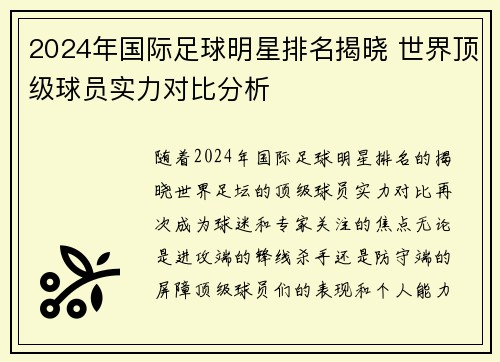 2024年国际足球明星排名揭晓 世界顶级球员实力对比分析

随着2024年国际足球明星排名的揭晓世界足坛的顶级球员实力对比再次成为球迷和专家关注的焦点无论是进攻端的锋线杀手还是防守端的屏障顶级球员们的表现和个人能力